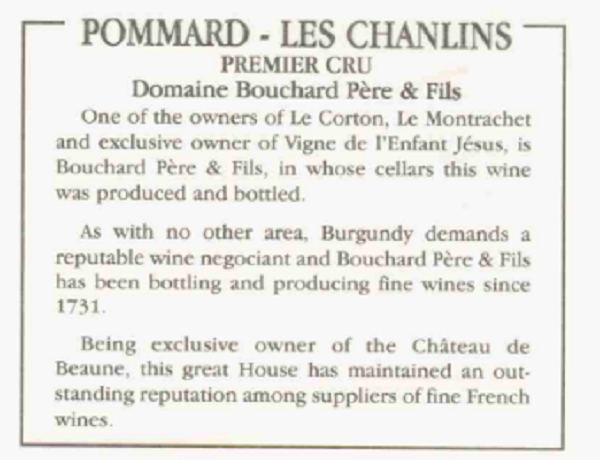 POMMARD - LES CHANLINS
PREMIER CRU
Domaine Bouchard Père & Fils

One of the owners of Le Corton, Le Montrachet and exclusive owner of Vigne de l'Enfant Jésus, is Bouchard Père & Fils, in whose cellars this wine was produced and bottled.

As with no other area, Burgundy demands a reputable wine negociant and Bouchard Père & Fils has been bottling and producing fine wines since 1731.

Being exclusive owner of the Château de Beaune, this great House has maintained an outstanding reputation among suppliers of fine French wines.